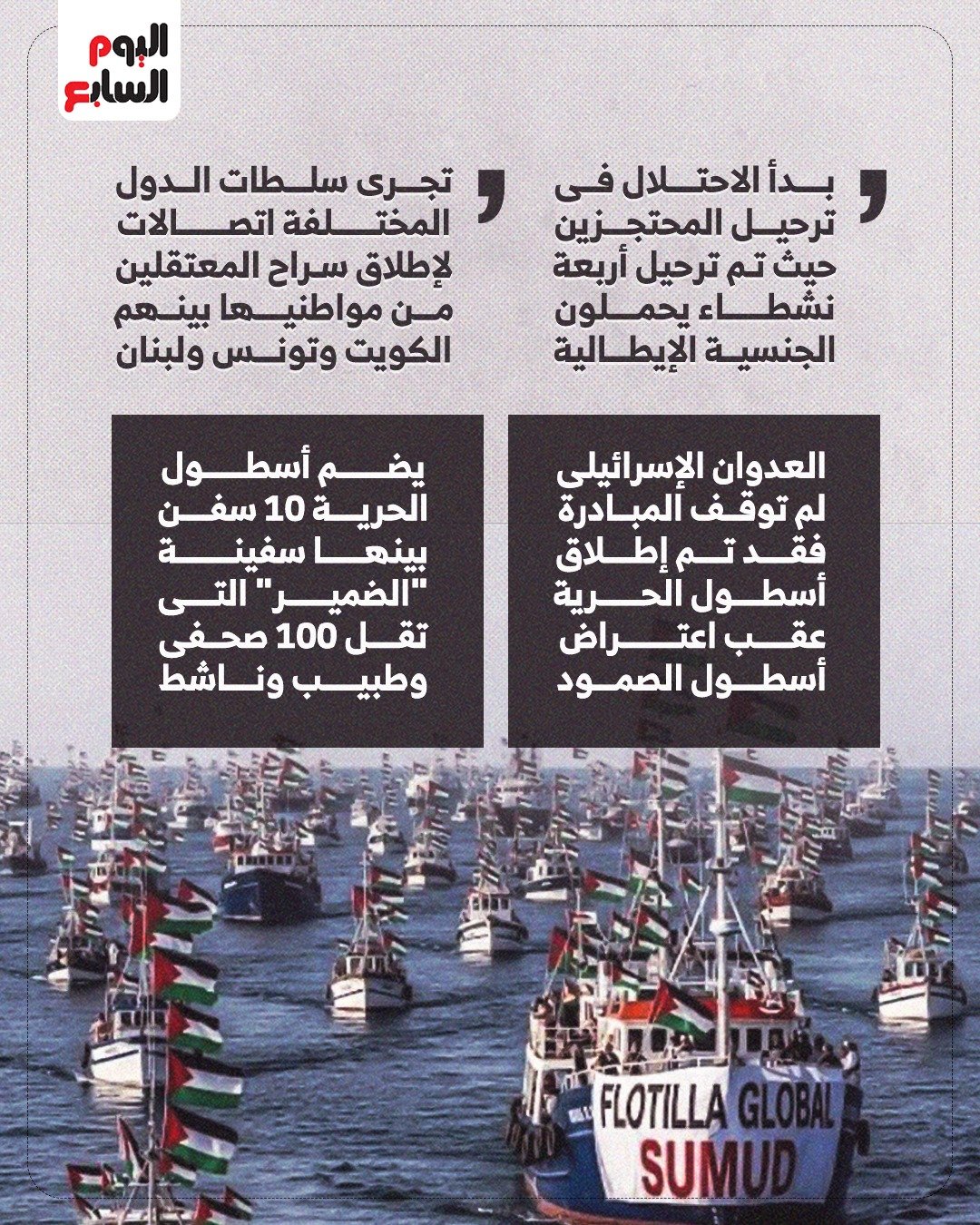 اليوم
السابع

بدأ الاحتلال فى ترحيل المحتجزين حيث تم ترحيل أربعة نشطاء يحملون الجنسية الإيطالية

تجرى سلطات الدول المختلفة اتصالات لإطلاق سراح المعتقلين من مواطنيها بينهم الكويت وتونس ولبنان

العدوان الإسرائيلى لم توقف المبادرة فقد تم إطلاق أسطول الحرية عقب اعتراض أسطول الصمود

يضم أسطول الحرية 10 سفن بينها سفينة "الضمير" التى تقل 100 صحفى وطبيب وناشط

FLOTILLA GLOBAL
SUMUD